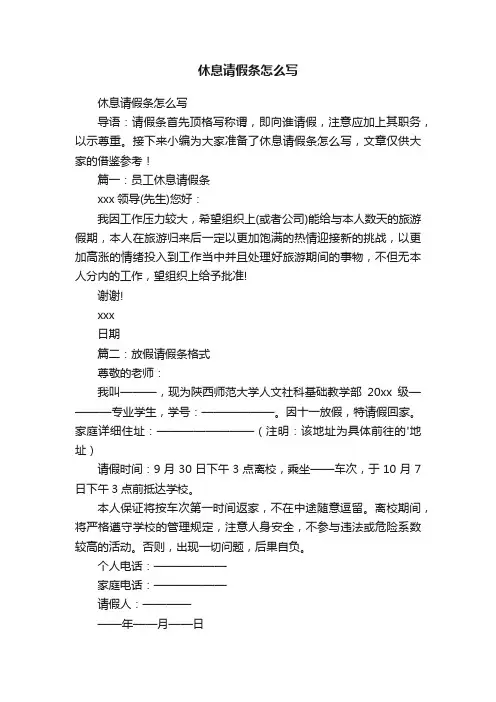 休息请假条怎么写

休息请假条怎么写

导语：请假条首先顶格写称谓，即向谁请假，注意应加上其职务，以示尊重。接下来小编为大家准备了休息请假条怎么写，文章仅供大家的借鉴参考！

篇一：员工休息请假条

xxx 领导(先生)您好：

我因工作压力较大，希望组织上(或者公司)能给与本人数天的旅游假期，本人在旅游归来后一定以更加饱满的热情迎接新的挑战，以更加高涨的情绪投入到工作当中并且处理好旅游期间的事物，不但无本人分内的工作，望组织上给予批准!

谢谢!

xxx

日期

篇二：放假请假条格式

尊敬的老师：

我叫———，现为陕西师范大学人文社科基础教学部 20xx 级————专业学生，学号：——————。因十一放假，特请假回家。家庭详细住址：————————（注明：该地址为具体前往的'地址）

请假时间：9 月 30 日下午 3 点离校，乘坐——车次，于 10 月 7 日下午 3 点前抵达学校。

本人保证将按车次第一时间返家，不在中途随意逗留。离校期间，将严格遵守学校的管理规定，注意人身安全，不参与违法或危险系数较高的活动。否则，出现一切问题，后果自负。

个人电话：——————

家庭电话：——————

请假人：————

——年——月——日